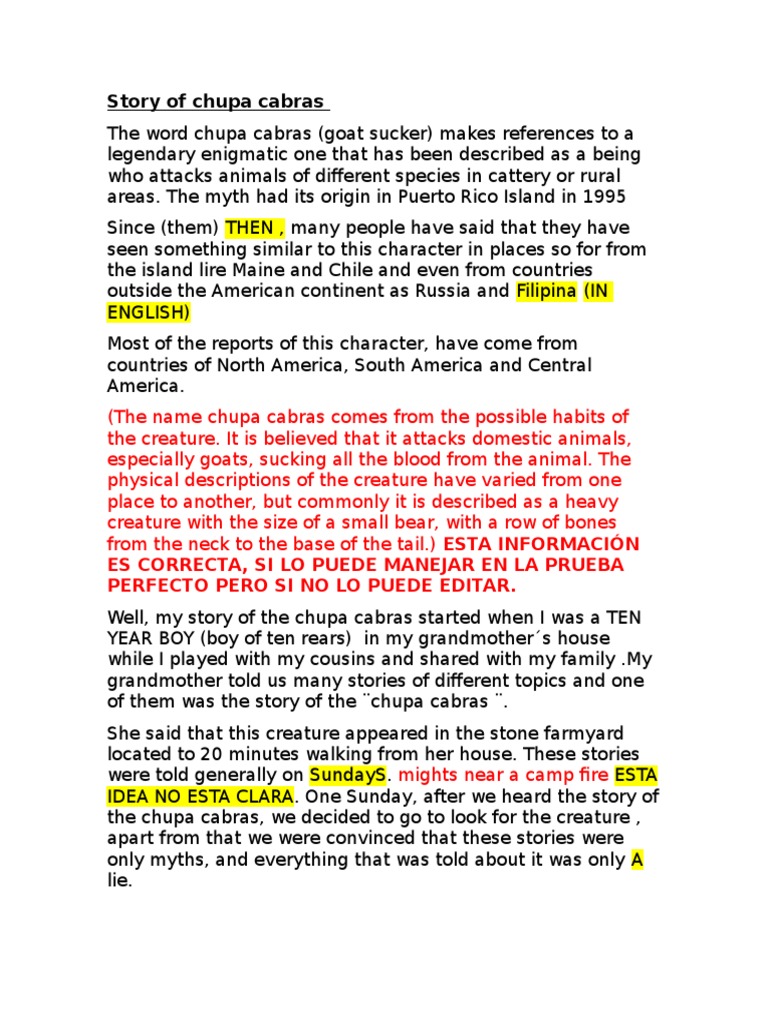 Story of chupa cabras

The word chupa cabras (goat sucker) makes references to a legendary enigmatic one that has been described as a being who attacks animals of different species in cattery or rural areas. The myth had its origin in Puerto Rico Island in 1995

Since (them) THEN , many people have said that they have seen something similar to this character in places so for from the island lire Maine and Chile and even from countries outside the American continent as Russia and Filipina (IN ENGLISH)

Most of the reports of this character, have come from countries of North America, South America and Central America.

(The name chupa cabras comes from the possible habits of the creature. It is believed that it attacks domestic animals, especially goats, sucking all the blood from the animal. The physical descriptions of the creature have varied from one place to another, but commonly it is described as a heavy creature with the size of a small bear, with a row of bones from the neck to the base of the tail.) ESTA INFORMACIÓN ES CORRECTA, SI LO PUEDE MANEJAR EN LA PRUEBA PERFECTO PERO SI NO LO PUEDE EDITAR.

Well, my story of the chupa cabras started when I was a TEN YEAR BOY (boy of ten rears) in my grandmother´s house while I played with my cousins and shared with my family .My grandmother told us many stories of different topics and one of them was the story of the ¨chupa cabras ¨.

She said that this creature appeared in the stone farmyard located to 20 minutes walking from her house. These stories were told generally on SundayS. mights near a camp fire ESTA IDEA NO ESTA CLARA. One Sunday, after we heard the story of the chupa cabras, we decided to go to look for the creature , apart from that we were convinced that these stories were only myths, and everything that was told about it was only A lie.